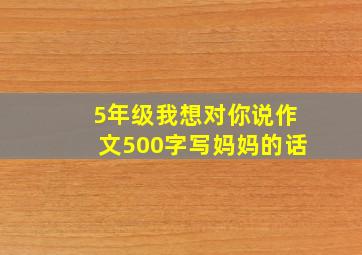 5年级我想对你说作文500字写妈妈的话